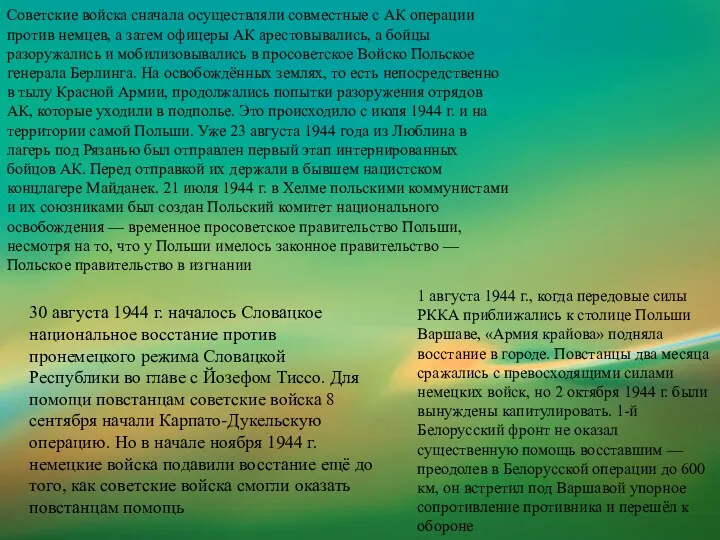 Советские войска сначала осуществляли совместные с АК операции против немцев, а затем офицеры АК арестовывались, а бойцы разоружались и мобилизовывались в просоветское Войско Польское генерала Берлинга. На освобождённых землях, то есть непосредственно в тылу Красной Армии, продолжались попытки разоружения отрядов АК, которые уходили в подполье. Это происходило с июля 1944 г. и на территории самой Польши. Уже 23 августа 1944 года из Люблина в лагерь под Рязанью был отправлен первый этап интернированных бойцов АК. Перед отправкой их держали в бывшем нацистском концлагере Майданек. 21 июля 1944 г. в Хелме польскими коммунистами и их союзниками был создан Польский комитет национального освобождения — временное просоветское правительство Польши, несмотря на то, что у Польши имелось законное правительство — Польское правительство в изгнании

30 августа 1944 г. началось Словацкое национальное восстание против пронемецкого режима Словацкой Республики во главе с Йозефом Тиссо. Для помощи повстанцам советские войска 8 сентября начали Карпато-Дукельскую операцию. Но в начале ноября 1944 г. немецкие войска подавили восстание ещё до того, как советские войска смогли оказать повстанцам помощь

1 августа 1944 г., когда передовые силы РККА приближались к столице Польши Варшаве, «Армия крайова» подняла восстание в городе. Повстанцы два месяца сражались с превосходящими силами немецких войск, но 2 октября 1944 г. были вынуждены капитулировать. 1-й Белорусский фронт не оказал существенную помощь восставшим — преодолев в Белорусской операции до 600 км, он встретил под Варшавой упорное сопротивление противника и перешёл к обороне